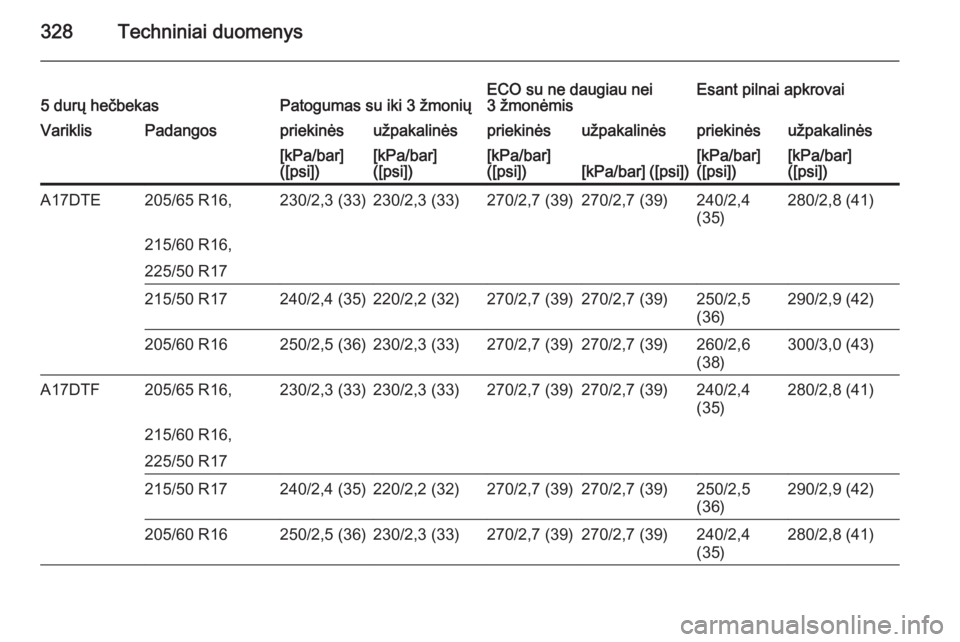 328 Techniniai duomenys

| 5 durų hečbekas | | Patogumas su iki 3 žmonių | | ECO su ne daugiau nei 3 žmonėmis | | Esant pilnai apkrovai | |
|---|---|---|---|---|---|---|---|
| Variklis | Padangos | priekinės | užpakalinės | priekinės | užpakalinės | priekinės | užpakalinės |
| | | [kPa/bar] ([psi]) | [kPa/bar] ([psi]) | [kPa/bar] ([psi]) | [kPa/bar] ([psi]) | [kPa/bar] ([psi]) | [kPa/bar] ([psi]) |
| A17DTE | 205/65 R16, 215/60 R16, 225/50 R17 | 230/2,3 (33) | 230/2,3 (33) | 270/2,7 (39) | 270/2,7 (39) | 240/2,4 (35) | 280/2,8 (41) |
| | 215/50 R17 | 240/2,4 (35) | 220/2,2 (32) | 270/2,7 (39) | 270/2,7 (39) | 250/2,5 (36) | 290/2,9 (42) |
| | 205/60 R16 | 250/2,5 (36) | 230/2,3 (33) | 270/2,7 (39) | 270/2,7 (39) | 260/2,6 (38) | 300/3,0 (43) |
| A17DTF | 205/65 R16, 215/60 R16, 225/50 R17 | 230/2,3 (33) | 230/2,3 (33) | 270/2,7 (39) | 270/2,7 (39) | 240/2,4 (35) | 280/2,8 (41) |
| | 215/50 R17 | 240/2,4 (35) | 220/2,2 (32) | 270/2,7 (39) | 270/2,7 (39) | 250/2,5 (36) | 290/2,9 (42) |
| | 205/60 R16 | 250/2,5 (36) | 230/2,3 (33) | 270/2,7 (39) | 270/2,7 (39) | 240/2,4 (35) | 280/2,8 (41) |

carmanualsonline.info